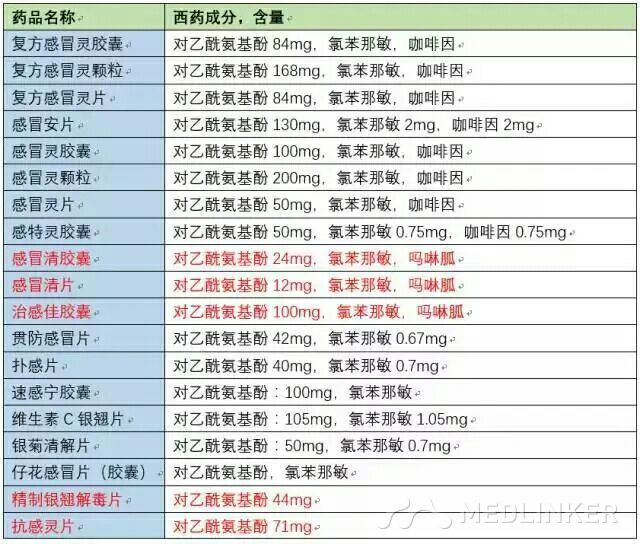 | 药品名称 | 西药成分，含量 |
|---|---|
| 复方感冒灵胶囊 | 对乙酰氨基酚 84mg，氯苯那敏，咖啡因 |
| 复方感冒灵颗粒 | 对乙酰氨基酚 168mg，氯苯那敏，咖啡因 |
| 复方感冒灵片 | 对乙酰氨基酚 84mg，氯苯那敏，咖啡因 |
| 感冒安片 | 对乙酰氨基酚 130mg，氯苯那敏 2mg，咖啡因 2mg |
| 感冒灵胶囊 | 对乙酰氨基酚 100mg，氯苯那敏，咖啡因 |
| 感冒灵颗粒 | 对乙酰氨基酚 200mg，氯苯那敏，咖啡因 |
| 感冒灵片 | 对乙酰氨基酚 50mg，氯苯那敏，咖啡因 |
| 感特灵胶囊 | 对乙酰氨基酚 50mg，氯苯那敏 0.75mg，咖啡因 0.75mg |
| 感冒清胶囊 | 对乙酰氨基酚 24mg，氯苯那敏，吗啉胍 |
| 感冒清片 | 对乙酰氨基酚 12mg，氯苯那敏，吗啉胍 |
| 治感佳胶囊 | 对乙酰氨基酚 100mg，氯苯那敏，吗啉胍 |
| 贯防感冒片 | 对乙酰氨基酚 42mg，氯苯那敏 0.67mg |
| 扑感片 | 对乙酰氨基酚 40mg，氯苯那敏 0.7mg |
| 速感宁胶囊 | 对乙酰氨基酚：100mg，氯苯那敏 |
| 维生素 C 银翘片 | 对乙酰氨基酚：105mg，氯苯那敏 1.05mg |
| 银菊清解片 | 对乙酰氨基酚：50mg，氯苯那敏 0.7mg |
| 仔花感冒片（胶囊） | 对乙酰氨基酚，氯苯那敏 |
| 精制银翘解毒片 | 对乙酰氨基酚 44mg |
| 抗感灵片 | 对乙酰氨基酚 71mg |

MEDLINKER